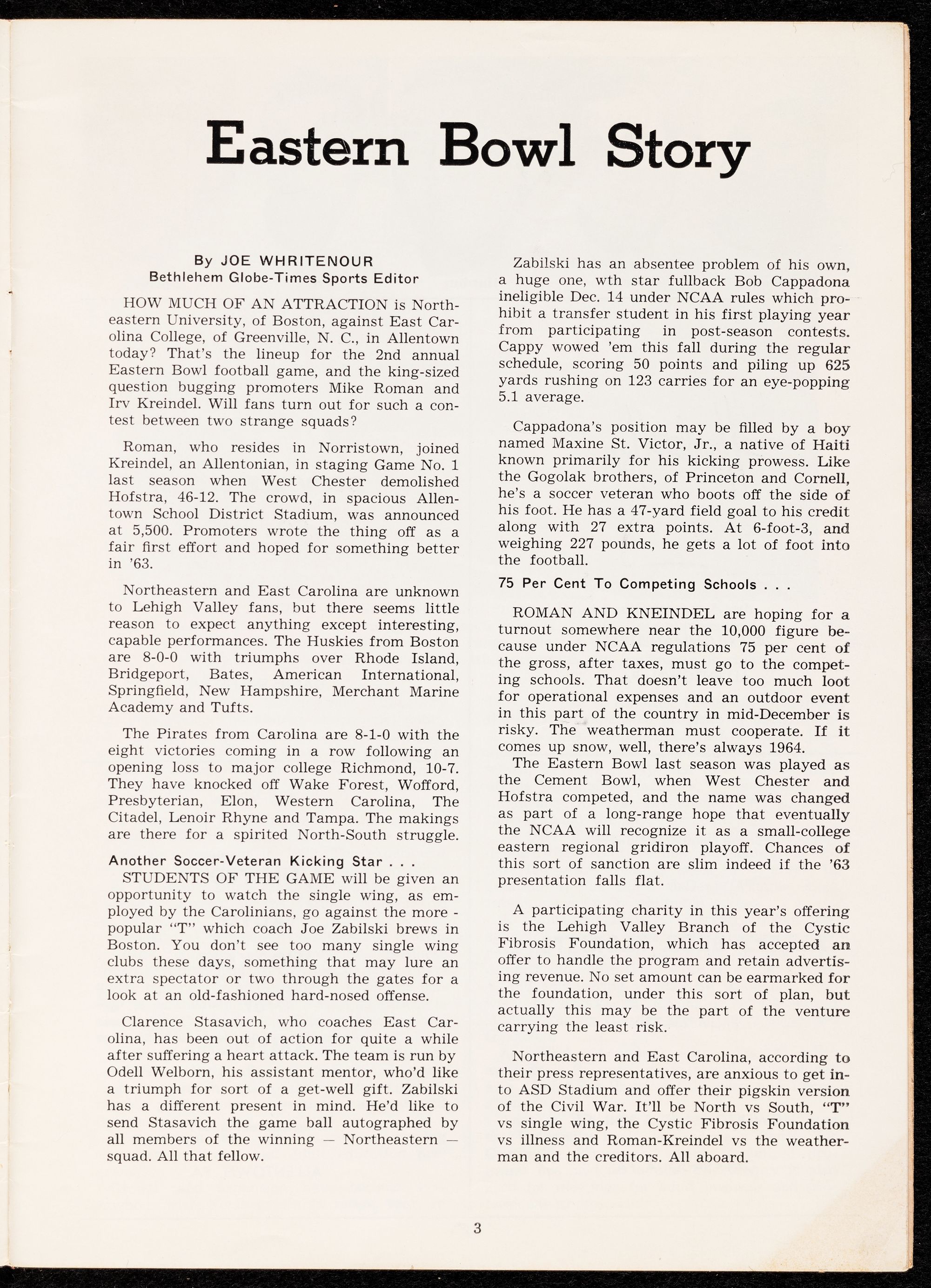 Eastern Bowl Story

By JOE WHRITENOUR
Bethlehem Globe-Times Sports Editor

HOW MUCH OF AN ATTRACTION is Northeastern University, of Boston, against East Carolina College, of Greenville, N. C., in Allentown today? That's the lineup for the 2nd annual Eastern Bowl football game, and the king-sized question bugging promoters Mike Roman and Irv Kreindel. Will fans turn out for such a contest between two strange squads?

Roman, who resides in Norristown, joined Kreindel, an Allentonian, in staging Game No. 1 last season when West Chester demolished Hofstra, 46-12. The crowd, in spacious Allentown School District Stadium, was announced at 5,500. Promoters wrote the thing off as a fair first effort and hoped for something better in '63.

Northeastern and East Carolina are unknown to Lehigh Valley fans, but there seems little reason to expect anything except interesting, capable performances. The Huskies from Boston are 8-0-0 with triumphs over Rhode Island, Bridgeport, Bates, American International, Springfield, New Hampshire, Merchant Marine Academy and Tufts.

The Pirates from Carolina are 8-1-0 with the eight victories coming in a row following an opening loss to major college Richmond, 10-7. They have knocked off Wake Forest, Wofford, Presbyterian, Elon, Western Carolina, The Citadel, Lenoir Rhyne and Tampa. The makings are there for a spirited North-South struggle.

Another Soccer-Veteran Kicking Star . . .
STUDENTS OF THE GAME will be given an opportunity to watch the single wing, as employed by the Carolinians, go against the more - popular "T" which coach Joe Zabilski brews in Boston. You don't see too many single wing clubs these days, something that may lure an extra spectator or two through the gates for a look at an old-fashioned hard-nosed offense.

Clarence Stasavich, who coaches East Carolina, has been out of action for quite a while after suffering a heart attack. The team is run by Odell Welborn, his assistant mentor, who'd like a triumph for sort of a get-well gift. Zabilski has a different present in mind. He'd like to send Stasavich the game ball autographed by all members of the winning — Northeastern — squad. All that fellow.

Zabilski has an absentee problem of his own, a huge one, wth star fullback Bob Cappadona ineligible Dec. 14 under NCAA rules which prohibit a transfer student in his first playing year from participating in post-season contests. Cappy wowed 'em this fall during the regular schedule, scoring 50 points and piling up 625 yards rushing on 123 carries for an eye-popping 5.1 average.

Cappadona's position may be filled by a boy named Maxine St. Victor, Jr., a native of Haiti known primarily for his kicking prowess. Like the Gogolak brothers, of Princeton and Cornell, he's a soccer veteran who boots off the side of his foot. He has a 47-yard field goal to his credit along with 27 extra points. At 6-foot-3, and weighing 227 pounds, he gets a lot of foot into the football.

75 Per Cent To Competing Schools . . .

ROMAN AND KNEINDEL are hoping for a turnout somewhere near the 10,000 figure because under NCAA regulations 75 per cent of the gross, after taxes, must go to the competing schools. That doesn't leave too much loot for operational expenses and an outdoor event in this part of the country in mid-December is risky. The weatherman must cooperate. If it comes up snow, well, there's always 1964.
The Eastern Bowl last season was played as the Cement Bowl, when West Chester and Hofstra competed, and the name was changed as part of a long-range hope that eventually the NCAA will recognize it as a small-college eastern regional gridiron playoff. Chances of this sort of sanction are slim indeed if the '63 presentation falls flat.

A participating charity in this year's offering is the Lehigh Valley Branch of the Cystic Fibrosis Foundation, which has accepted an offer to handle the program and retain advertising revenue. No set amount can be earmarked for the foundation, under this sort of plan, but actually this may be the part of the venture carrying the least risk.

Northeastern and East Carolina, according to their press representatives, are anxious to get into ASD Stadium and offer their pigskin version of the Civil War. It'll be North vs South, "T" vs single wing, the Cystic Fibrosis Foundation vs illness and Roman-Kreindel vs the weatherman and the creditors. All aboard.

3